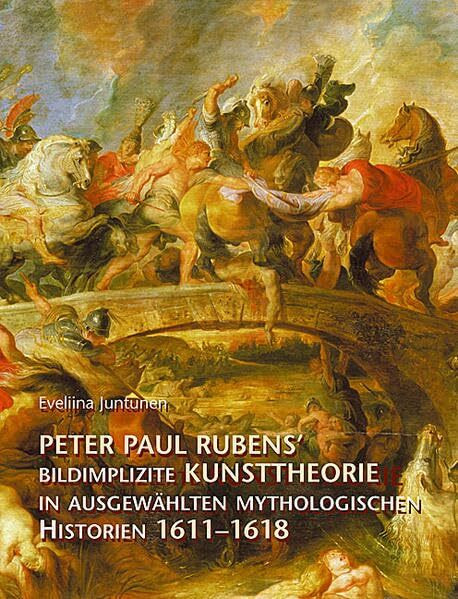 Eveliina Juntunen

PETER PAUL RUBENS'
BILDIMPLIZITE KUNSTTHEORIE
IN AUSGEWÄHLTEN MYTHOLOGISCHEN
HISTORIEN 1611–1618